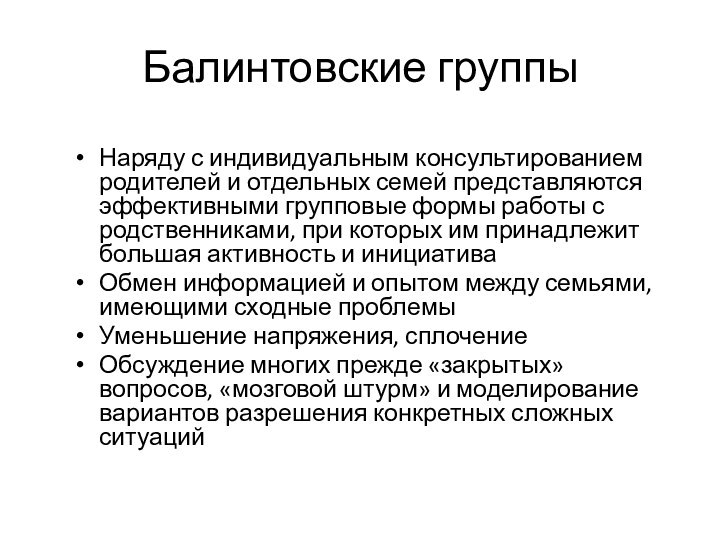 Балинтовские группы

• Наряду с индивидуальным консультированием родителей и отдельных семей представляются эффективными групповые формы работы с родственниками, при которых им принадлежит большая активность и инициатива
• Обмен информацией и опытом между семьями, имеющими сходные проблемы
• Уменьшение напряжения, сплочение
• Обсуждение многих прежде «закрытых» вопросов, «мозговой штурм» и моделирование вариантов разрешения конкретных сложных ситуаций